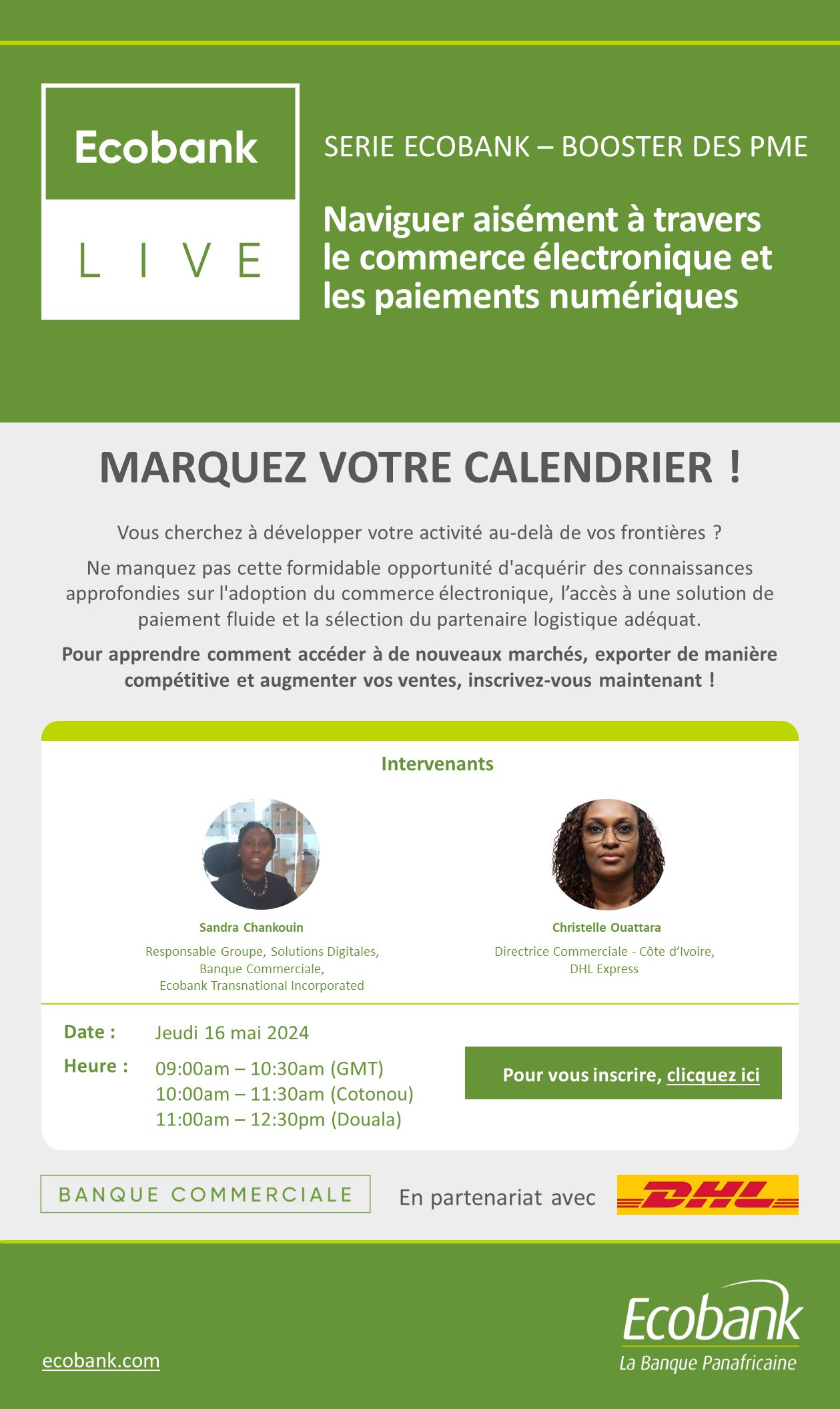 Ecobank
LIVE

SERIE ECOBANK – BOOSTER DES PME

Naviguer aisément à travers le commerce électronique et les paiements numériques

MARQUEZ VOTRE CALENDRIER !

Vous cherchez à développer votre activité au-delà de vos frontières ?

Ne manquez pas cette formidable opportunité d'acquérir des connaissances approfondies sur l'adoption du commerce électronique, l'accès à une solution de paiement fluide et la sélection du partenaire logistique adéquat.

Pour apprendre comment accéder à de nouveaux marchés, exporter de manière compétitive et augmenter vos ventes, inscrivez-vous maintenant !

Intervenants

Sandra Chankouin
Responsable Groupe, Solutions Digitales, Banque Commerciale, Ecobank Transnational Incorporated

Christelle Ouattara
Directrice Commerciale - Côte d'Ivoire, DHL Express

Date : Jeudi 16 mai 2024
Heure : 09:00am – 10:30am (GMT)
10:00am – 11:30am (Cotonou)
11:00am – 12:30pm (Douala)

Pour vous inscrire, clicquez ici

BANQUE COMMERCIALE

En partenariat avec DHL

ecobank.com

Ecobank
La Banque Panafricaine